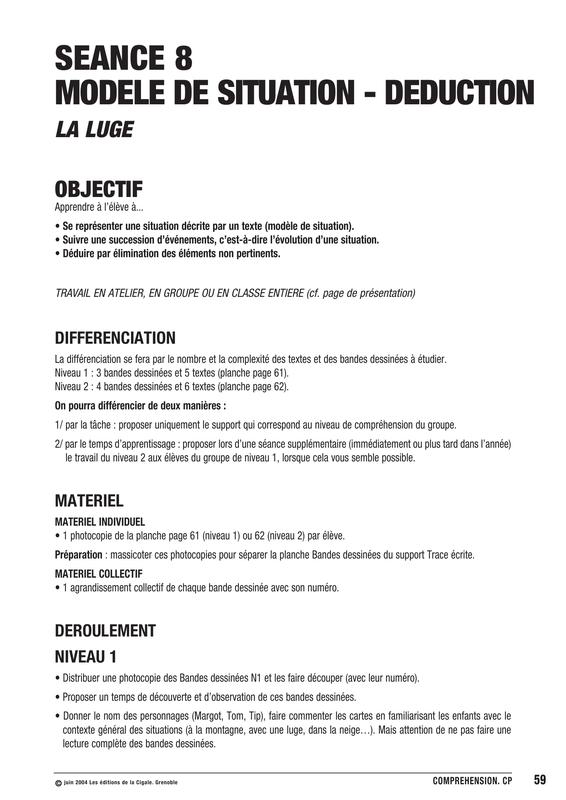 SEANCE 8
MODELE DE SITUATION - DEDUCTION
LA LUGE

OBJECTIF
Apprendre à l'élève à...
• Se représenter une situation décrite par un texte (modèle de situation).
• Suivre une succession d'événements, c'est-à-dire l'évolution d'une situation.
• Déduire par élimination des éléments non pertinents.

TRAVAIL EN ATELIER, EN GROUPE OU EN CLASSE ENTIERE (cf. page de présentation)

DIFFERENCIATION
La différenciation se fera par le nombre et la complexité des textes et des bandes dessinées à étudier.
Niveau 1 : 3 bandes dessinées et 5 textes (planche page 61).
Niveau 2 : 4 bandes dessinées et 6 textes (planche page 62).
On pourra différencier de deux manières :
1/ par la tâche : proposer uniquement le support qui correspond au niveau de compréhension du groupe.
2/ par le temps d'apprentissage : proposer lors d'une séance supplémentaire (immédiatement ou plus tard dans l'année) le travail du niveau 2 aux élèves du groupe de niveau 1, lorsque cela vous semble possible.

MATERIEL
MATERIEL INDIVIDUEL
• 1 photocopie de la planche page 61 (niveau 1) ou 62 (niveau 2) par élève.
Préparation : massicoter ces photocopies pour séparer la planche Bandes dessinées du support Trace écrite.
MATERIEL COLLECTIF
• 1 agrandissement collectif de chaque bande dessinée avec son numéro.

DEROULEMENT
NIVEAU 1
• Distribuer une photocopie des Bandes dessinées N1 et les faire découper (avec leur numéro).
• Proposer un temps de découverte et d'observation de ces bandes dessinées.
• Donner le nom des personnages (Margot, Tom, Tip), faire commenter les cartes en familiarisant les enfants avec le contexte général des situations (à la montagne, avec une luge, dans la neige…). Mais attention de ne pas faire une lecture complète des bandes dessinées.

© juin 2004 Les éditions de la Cigale. Grenoble
COMPREHENSION. CP 59